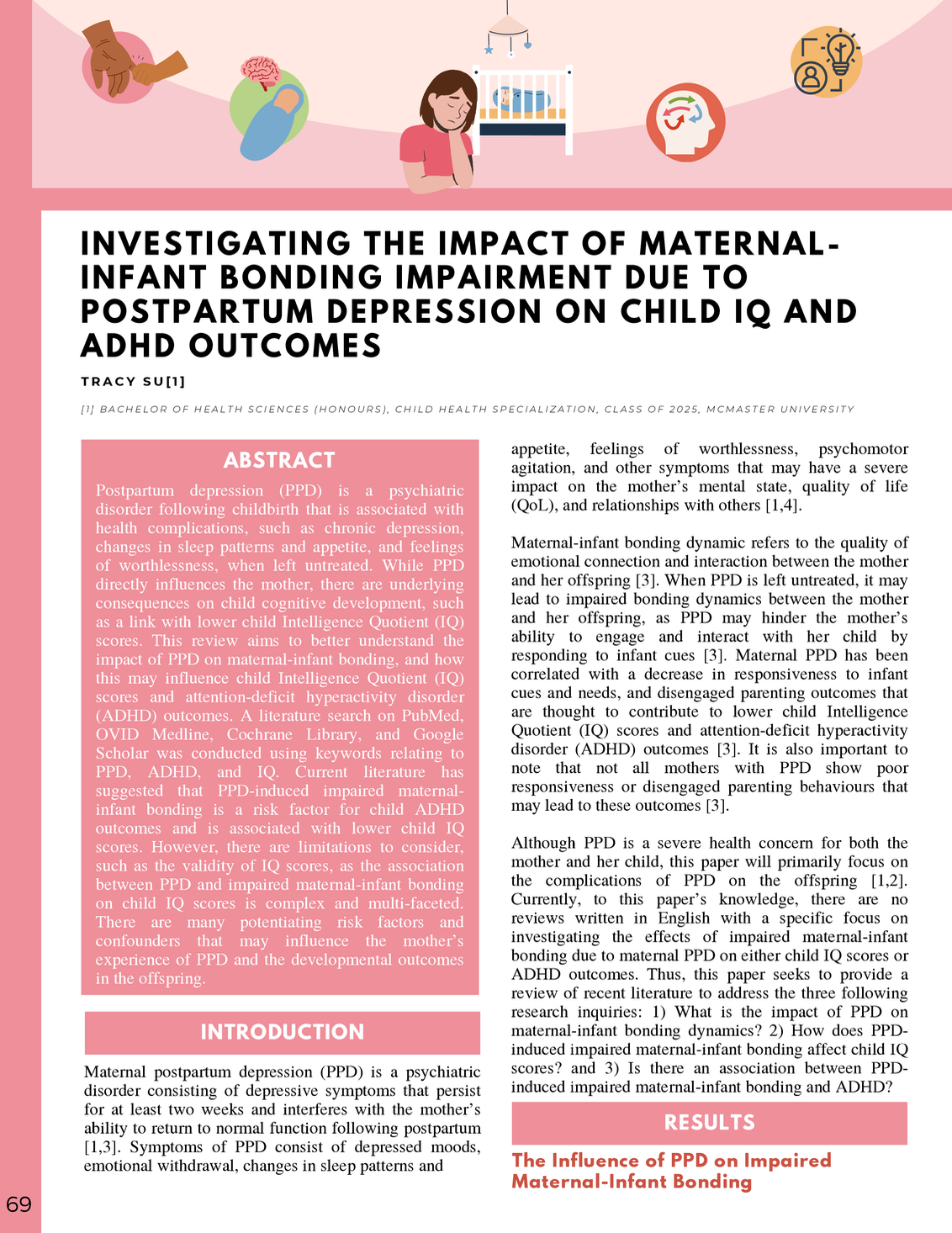 INVESTIGATING THE IMPACT OF MATERNAL-INFANT BONDING IMPAIRMENT DUE TO POSTPARTUM DEPRESSION ON CHILD IQ AND ADHD OUTCOMES

TRACY SU[1]

[1] BACHELOR OF HEALTH SCIENCES (HONOURS), CHILD HEALTH SPECIALIZATION, CLASS OF 2025, MCMASTER UNIVERSITY

ABSTRACT

Postpartum depression (PPD) is a psychiatric disorder following childbirth that is associated with health complications, such as chronic depression, changes in sleep patterns and appetite, and feelings of worthlessness, when left untreated. While PPD directly influences the mother, there are underlying consequences on child cognitive development, such as a link with lower child Intelligence Quotient (IQ) scores. This review aims to better understand the impact of PPD on maternal-infant bonding, and how this may influence child Intelligence Quotient (IQ) scores and attention-deficit hyperactivity disorder (ADHD) outcomes. A literature search on PubMed, OVID Medline, Cochrane Library, and Google Scholar was conducted using keywords relating to PPD, ADHD, and IQ. Current literature has suggested that PPD-induced impaired maternal-infant bonding is a risk factor for child ADHD outcomes and is associated with lower child IQ scores. However, there are limitations to consider, such as the validity of IQ scores, as the association between PPD and impaired maternal-infant bonding on child IQ scores is complex and multi-faceted. There are many potentiating risk factors and confounders that may influence the mother's experience of PPD and the developmental outcomes in the offspring.

INTRODUCTION

Maternal postpartum depression (PPD) is a psychiatric disorder consisting of depressive symptoms that persist for at least two weeks and interferes with the mother's ability to return to normal function following postpartum [1,3]. Symptoms of PPD consist of depressed moods, emotional withdrawal, changes in sleep patterns and appetite, feelings of worthlessness, psychomotor agitation, and other symptoms that may have a severe impact on the mother's mental state, quality of life (QoL), and relationships with others [1,4].

Maternal-infant bonding dynamic refers to the quality of emotional connection and interaction between the mother and her offspring [3]. When PPD is left untreated, it may lead to impaired bonding dynamics between the mother and her offspring, as PPD may hinder the mother's ability to engage and interact with her child by responding to infant cues [3]. Maternal PPD has been correlated with a decrease in responsiveness to infant cues and needs, and disengaged parenting outcomes that are thought to contribute to lower child Intelligence Quotient (IQ) scores and attention-deficit hyperactivity disorder (ADHD) outcomes [3]. It is also important to note that not all mothers with PPD show poor responsiveness or disengaged parenting behaviours that may lead to these outcomes [3].

Although PPD is a severe health concern for both the mother and her child, this paper will primarily focus on the complications of PPD on the offspring [1,2]. Currently, to this paper's knowledge, there are no reviews written in English with a specific focus on investigating the effects of impaired maternal-infant bonding due to maternal PPD on either child IQ scores or ADHD outcomes. Thus, this paper seeks to provide a review of recent literature to address the three following research inquiries: 1) What is the impact of PPD on maternal-infant bonding dynamics? 2) How does PPD-induced impaired maternal-infant bonding affect child IQ scores? and 3) Is there an association between PPD-induced impaired maternal-infant bonding and ADHD?

RESULTS

The Influence of PPD on Impaired Maternal-Infant Bonding

69